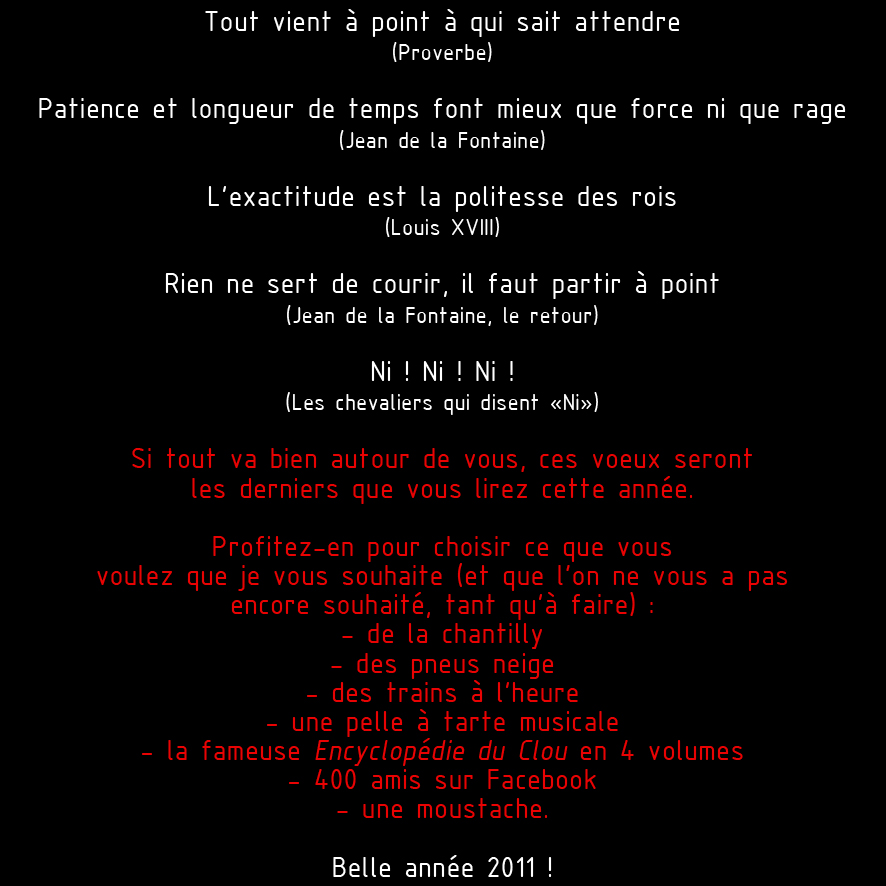 Tout vient à point à qui sait attendre
(Proverbe)

Patience et longueur de temps font mieux que force ni que rage
(Jean de la Fontaine)

L'exactitude est la politesse des rois
(Louis XVIII)

Rien ne sert de courir, il faut partir à point
(Jean de la Fontaine, le retour)

Ni ! Ni ! Ni !
(Les chevaliers qui disent «Ni»)

Si tout va bien autour de vous, ces voeux seront les derniers que vous lirez cette année.

Profitez-en pour choisir ce que vous voulez que je vous souhaite (et que l'on ne vous a pas encore souhaité, tant qu'à faire) :
- de la chantilly
- des pneus neige
- des trains à l'heure
- une pelle à tarte musicale
- la fameuse Encyclopédie du Clou en 4 volumes
- 400 amis sur Facebook
- une moustache.

Belle année 2011 !